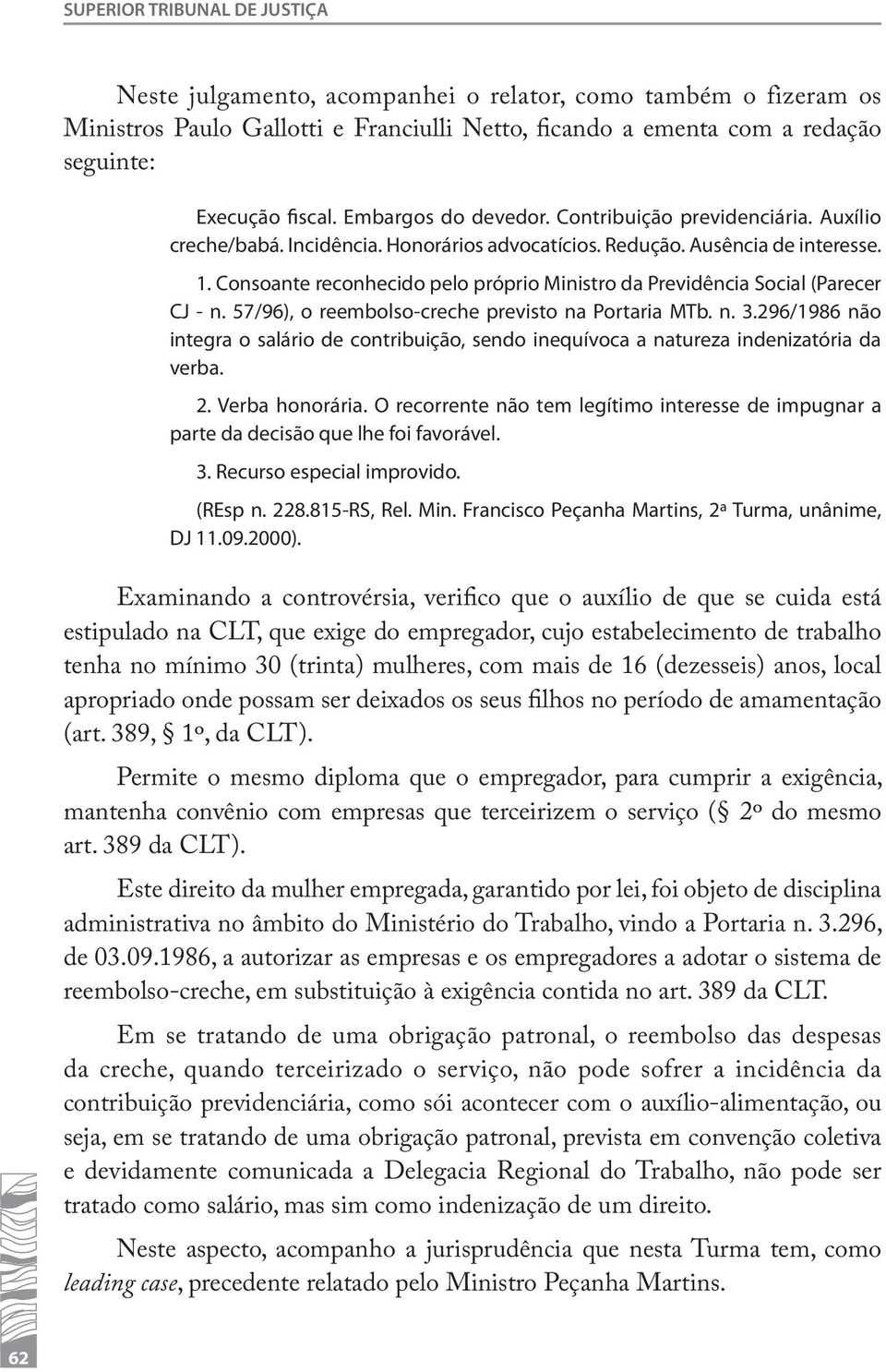 SUPERIOR TRIBUNAL DE JUSTIÇA

Neste julgamento, acompanhei o relator, como também o fizeram os Ministros Paulo Gallotti e Franciulli Netto, ficando a ementa com a redação seguinte:

Execução fiscal. Embargos do devedor. Contribuição previdenciária. Auxílio creche/babá. Incidência. Honorários advocatícios. Redução. Ausência de interesse.

1. Consoante reconhecido pelo próprio Ministro da Previdência Social (Parecer CJ - n. 57/96), o reembolso-creche previsto na Portaria MTb. n. 3.296/1986 não integra o salário de contribuição, sendo inequívoca a natureza indenizatória da verba.

2. Verba honorária. O recorrente não tem legítimo interesse de impugnar a parte da decisão que lhe foi favorável.

3. Recurso especial improvido.

(REsp n. 228.815-RS, Rel. Min. Francisco Peçanha Martins, 2ª Turma, unânime, DJ 11.09.2000).

Examinando a controvérsia, verifico que o auxílio de que se cuida está estipulado na CLT, que exige do empregador, cujo estabelecimento de trabalho tenha no mínimo 30 (trinta) mulheres, com mais de 16 (dezesseis) anos, local apropriado onde possam ser deixados os seus filhos no período de amamentação (art. 389, § 1º, da CLT).

Permite o mesmo diploma que o empregador, para cumprir a exigência, mantenha convênio com empresas que terceirizem o serviço (§ 2º do mesmo art. 389 da CLT).

Este direito da mulher empregada, garantido por lei, foi objeto de disciplina administrativa no âmbito do Ministério do Trabalho, vindo a Portaria n. 3.296, de 03.09.1986, a autorizar as empresas e os empregadores a adotar o sistema de reembolso-creche, em substituição à exigência contida no art. 389 da CLT.

Em se tratando de uma obrigação patronal, o reembolso das despesas da creche, quando terceirizado o serviço, não pode sofrer a incidência da contribuição previdenciária, como sói acontecer com o auxílio-alimentação, ou seja, em se tratando de uma obrigação patronal, prevista em convenção coletiva e devidamente comunicada a Delegacia Regional do Trabalho, não pode ser tratado como salário, mas sim como indenização de um direito.

Neste aspecto, acompanho a jurisprudência que nesta Turma tem, como leading case, precedente relatado pelo Ministro Peçanha Martins.

62